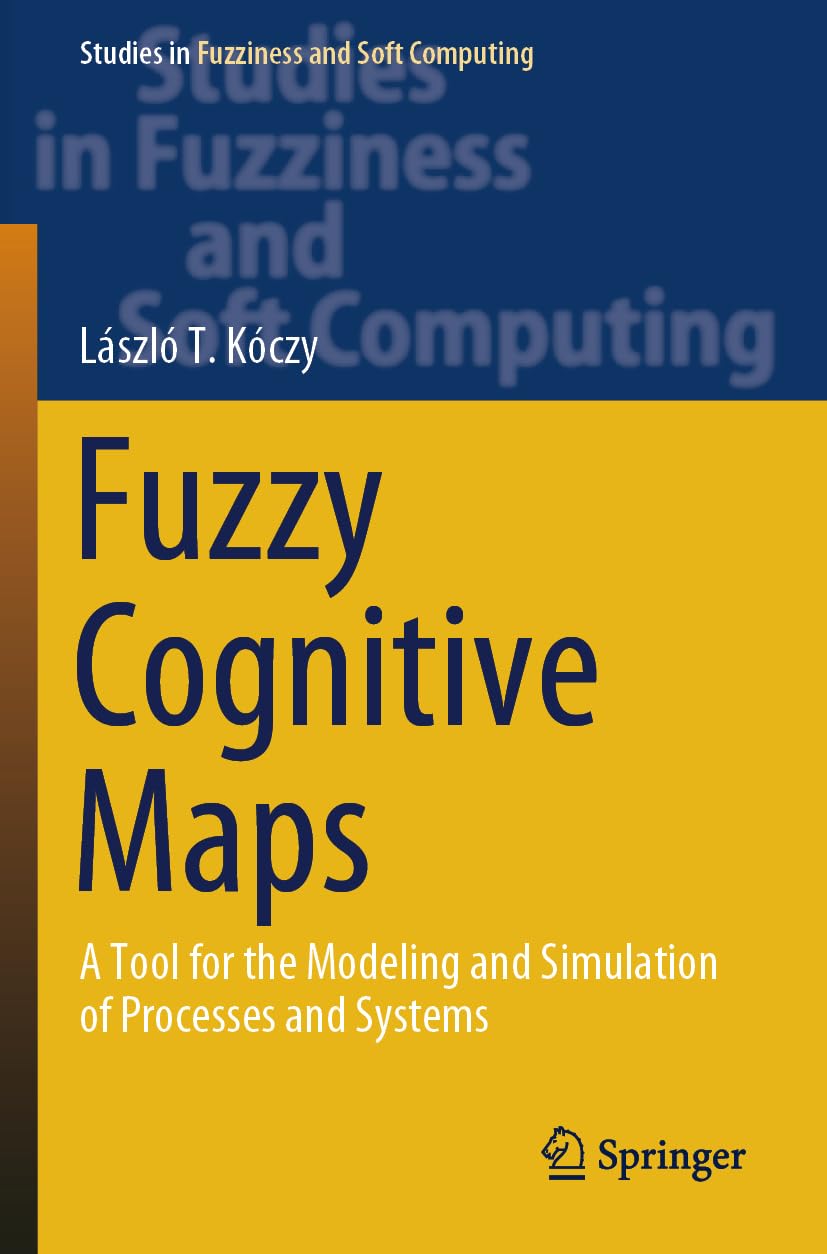 Studies in Fuzziness and Soft Computing

Studies in Fuzziness and Soft Computing

László T. Kóczy

Fuzzy Cognitive Maps

A Tool for the Modeling and Simulation of Processes and Systems

Springer